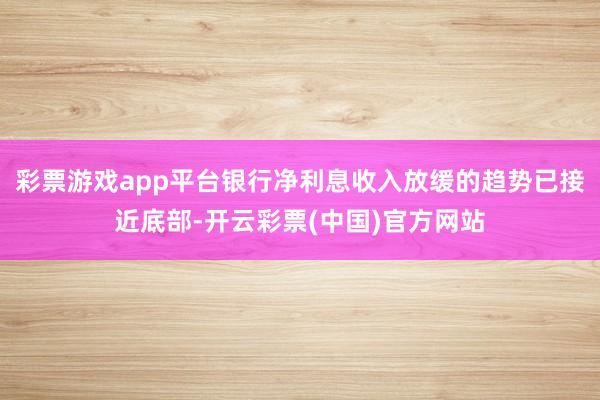 彩票游戏app平台银行净利息收入放缓的趋势已接近底部-开云彩票(中国)官方网站